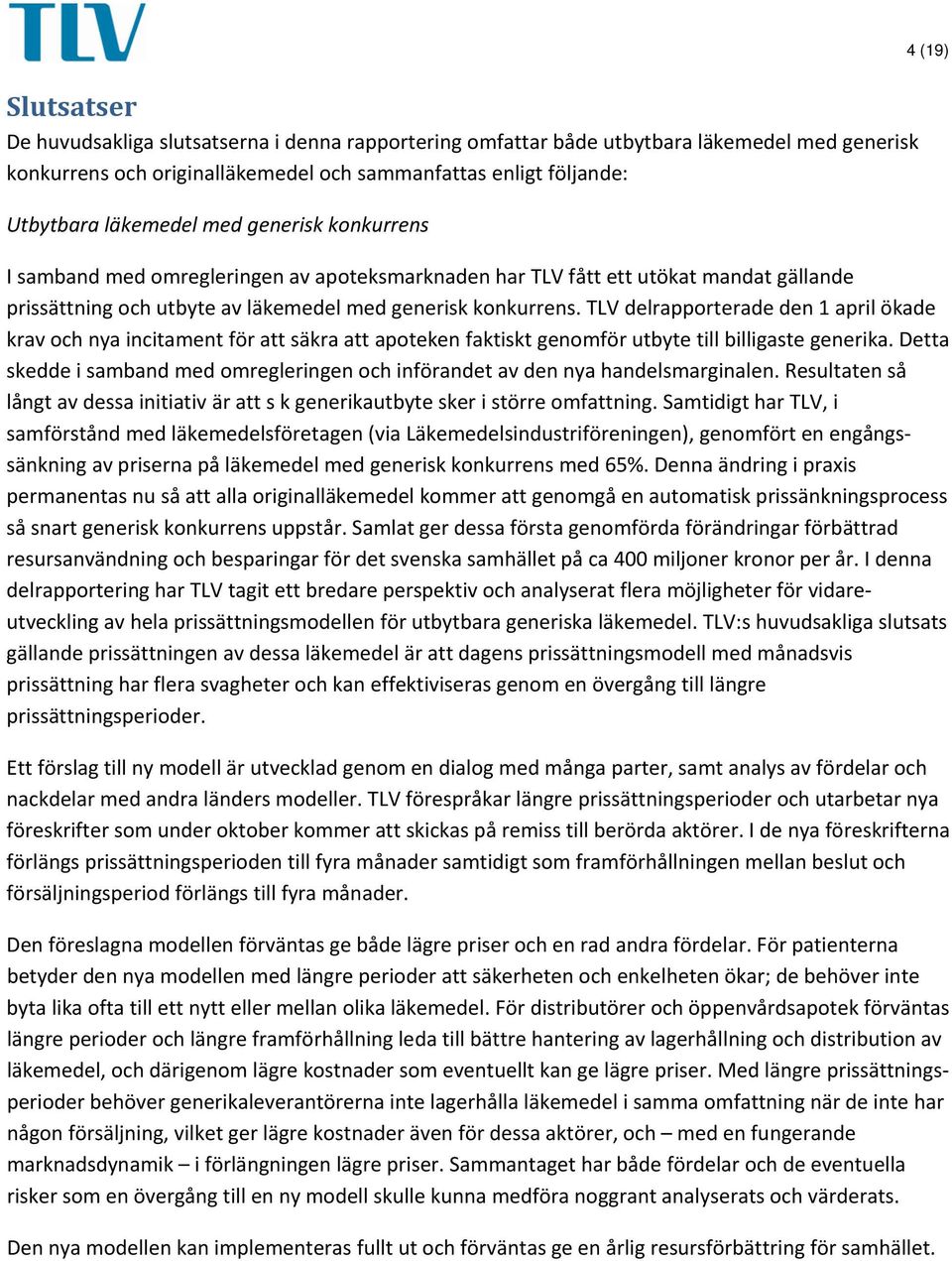 TLV

4 (19)

Slutsatser

De huvudsakliga slutsatserna i denna rapportering omfattar både utbytbara läkemedel med generisk konkurrens och originalläkemedel och sammanfattas enligt följande:

Utbytbara läkemedel med generisk konkurrens

I samband med omregleringen av apoteksmarknaden har TLV fått ett utökat mandat gällande prissättning och utbyte av läkemedel med generisk konkurrens. TLV delrapporterade den 1 april ökade krav och nya incitament för att säkra att apoteken faktiskt genomför utbyte till billigaste generika. Detta skedde i samband med omregleringen och införandet av den nya handelsmarginalen. Resultaten så långt av dessa initiativ är att s k generikautbyte sker i större omfattning. Samtidigt har TLV, i samförstånd med läkemedelsföretagen (via Läkemedelsindustriföreningen), genomfört en engångssänkning av priserna på läkemedel med generisk konkurrens med 65%. Denna ändring i praxis permanentas nu så att alla originalläkemedel kommer att genomgå en automatisk prissänkningsprocess så snart generisk konkurrens uppstår. Samlat ger dessa första genomförda förändringar förbättrad resursanvändning och besparingar för det svenska samhället på ca 400 miljoner kronor per år. I denna delrapportering har TLV tagit ett bredare perspektiv och analyserat flera möjligheter för vidareutveckling av hela prissättningsmodellen för utbytbara generiska läkemedel. TLV:s huvudsakliga slutsats gällande prissättningen av dessa läkemedel är att dagens prissättningsmodell med månadsvis prissättning har flera svagheter och kan effektiviseras genom en övergång till längre prissättningsperioder.

Ett förslag till ny modell är utvecklad genom en dialog med många parter, samt analys av fördelar och nackdelar med andra länders modeller. TLV förespråkar längre prissättningsperioder och utarbetar nya föreskrifter som under oktober kommer att skickas på remiss till berörda aktörer. I de nya föreskrifterna förlängs prissättningsperioden till fyra månader samtidigt som framförhållningen mellan beslut och försäljningsperiod förlängs till fyra månader.

Den föreslagna modellen förväntas ge både lägre priser och en rad andra fördelar. För patienterna betyder den nya modellen med längre perioder att säkerheten och enkelheten ökar; de behöver inte byta lika ofta till ett nytt eller mellan olika läkemedel. För distributörer och öppenvårdsapotek förväntas längre perioder och längre framförhållning leda till bättre hantering av lagerhållning och distribution av läkemedel, och därigenom lägre kostnader som eventuellt kan ge lägre priser. Med längre prissättningsperioder behöver generikaleverantörerna inte lagerhålla läkemedel i samma omfattning när de inte har någon försäljning, vilket ger lägre kostnader även för dessa aktörer, och – med en fungerande marknadsdynamik – i förlängningen lägre priser. Sammantaget har både fördelar och de eventuella risker som en övergång till en ny modell skulle kunna medföra noggrant analyserats och värderats.

Den nya modellen kan implementeras fullt ut och förväntas ge en årlig resursförbättring för samhället.